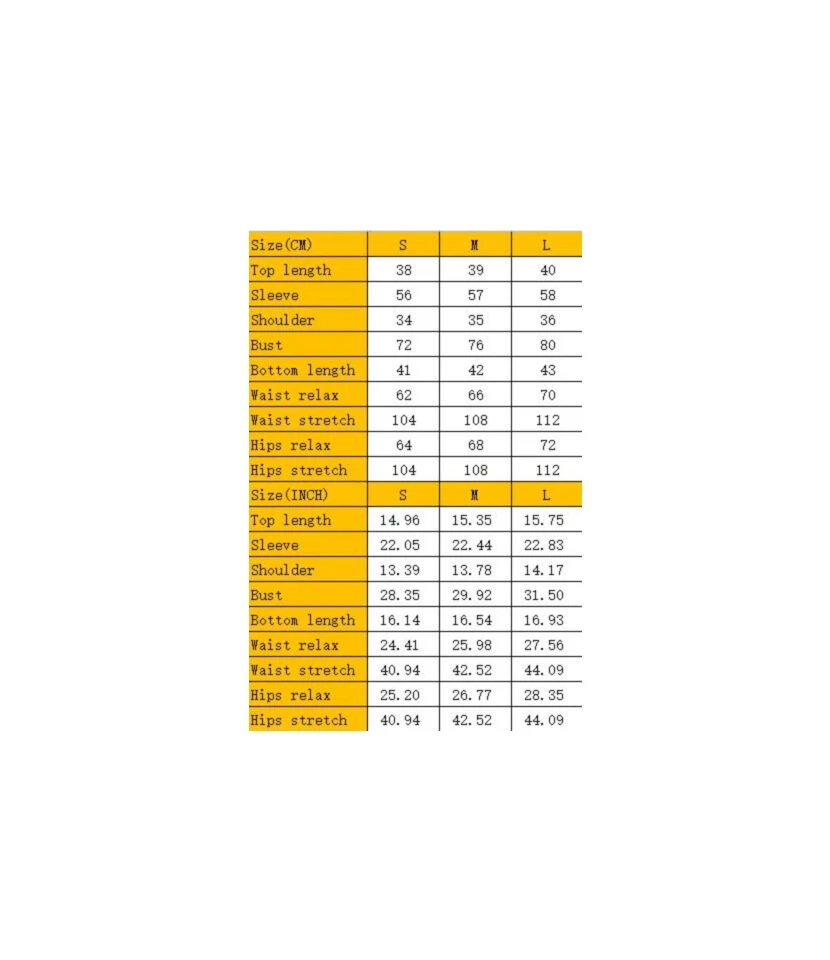 | Size(CM) | S | M | L |
|---|---|---|---|
| Top length | 38 | 39 | 40 |
| Sleeve | 56 | 57 | 58 |
| Shoulder | 34 | 35 | 36 |
| Bust | 72 | 76 | 80 |
| Bottom length | 41 | 42 | 43 |
| Waist relax | 62 | 66 | 70 |
| Waist stretch | 104 | 108 | 112 |
| Hips relax | 64 | 68 | 72 |
| Hips stretch | 104 | 108 | 112 |
| Size(INCH) | S | M | L |
| Top length | 14.96 | 15.35 | 15.75 |
| Sleeve | 22.05 | 22.44 | 22.83 |
| Shoulder | 13.39 | 13.78 | 14.17 |
| Bust | 28.35 | 29.92 | 31.50 |
| Bottom length | 16.14 | 16.54 | 16.93 |
| Waist relax | 24.41 | 25.98 | 27.56 |
| Waist stretch | 40.94 | 42.52 | 44.09 |
| Hips relax | 25.20 | 26.77 | 28.35 |
| Hips stretch | 40.94 | 42.52 | 44.09 |